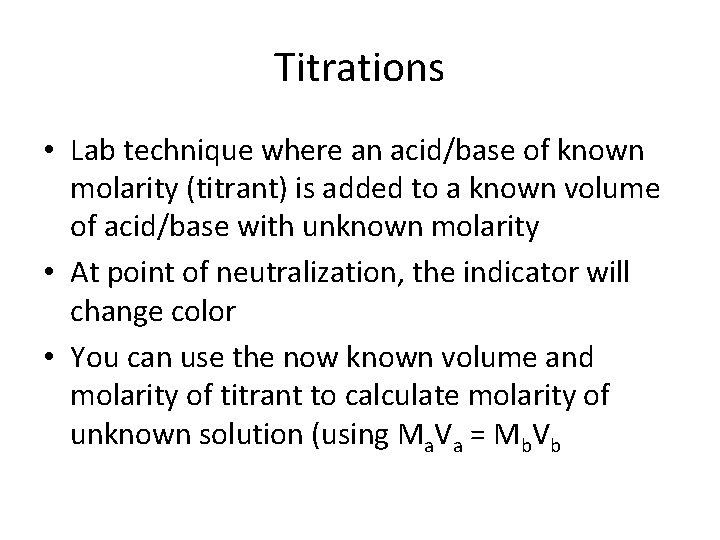 Titrations

• Lab technique where an acid/base of known molarity (titrant) is added to a known volume of acid/base with unknown molarity

• At point of neutralization, the indicator will change color

• You can use the now known volume and molarity of titrant to calculate molarity of unknown solution (using $M_aV_a = M_bV_b$